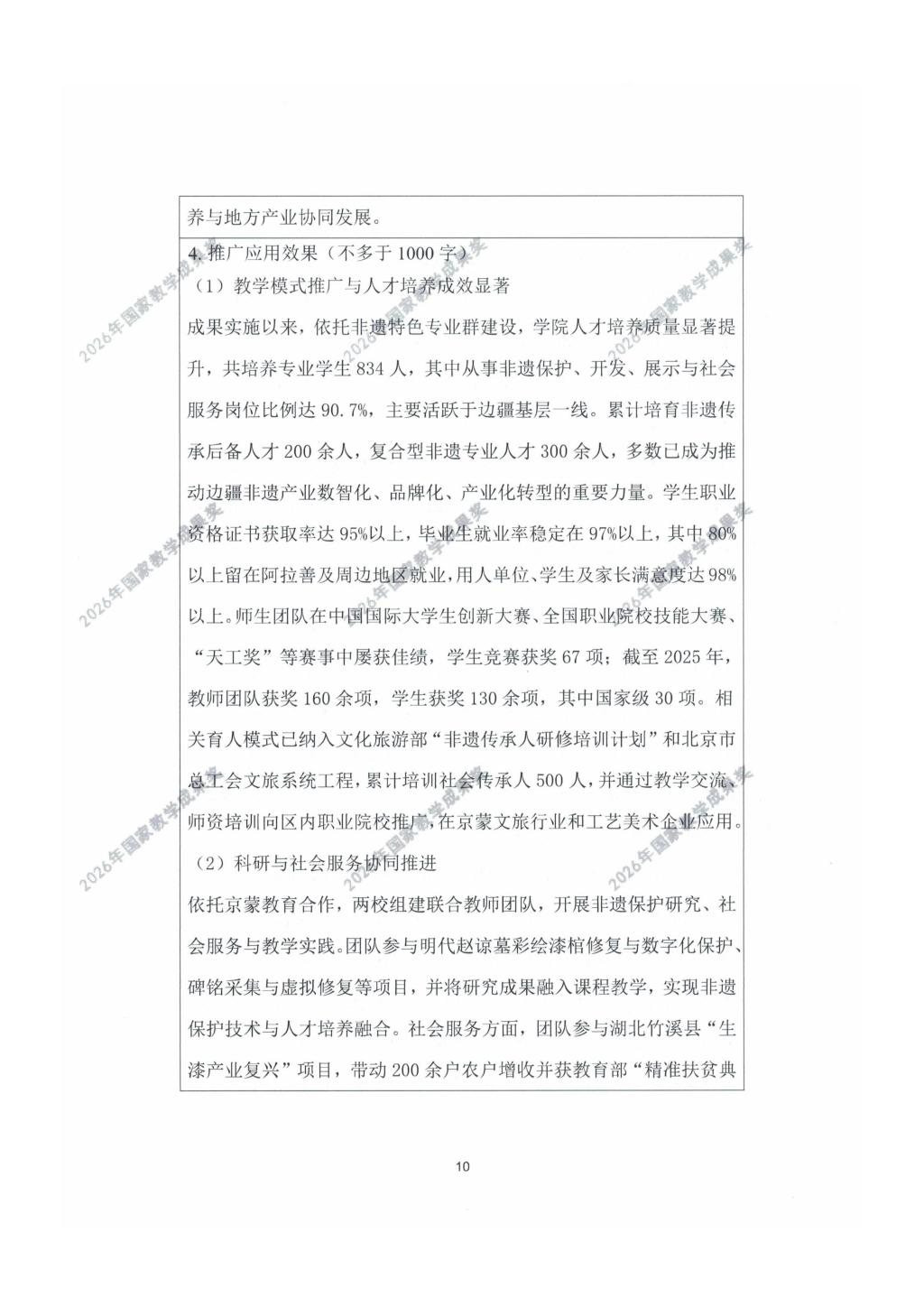 养与地方产业协同发展。

4.推广应用效果（不多于1000字）

（1）教学模式推广与人才培养成效显著

成果实施以来，依托非遗特色专业群建设，学院人才培养质量显著提升，共培养专业学生834人，其中从事非遗保护、开发、展示与社会服务岗位比例达90.7%，主要活跃于边疆基层一线。累计培育非遗传承后备人才200余人，复合型非遗专业人才300余人，多数已成为推动边疆非遗产业数智化、品牌化、产业化转型的重要力量。学生职业资格证书获取率达95%以上，毕业生就业率稳定在97%以上，其中80%以上留在阿拉善及周边地区就业，用人单位、学生及家长满意度达98%以上。师生团队在中国国际大学生创新大赛、全国职业院校技能大赛、“天工奖”等赛事中屡获佳绩，学生竞赛获奖67项；截至2025年，教师团队获奖160余项，学生获奖130余项，其中国家级30项。相关育人模式已纳入文化旅游部“非遗传承人研修培训计划”和北京市总工会文旅系统工程，累计培训社会传承人500人，并通过教学交流、师资培训向区内职业院校推广，在京蒙文旅行业和工艺美术企业应用。

（2）科研与社会服务协同推进

依托京蒙教育合作，两校组建联合教师团队，开展非遗保护研究、社会服务与教学实践。团队参与明代赵谅墓彩绘漆棺修复与数字化保护、碑铭采集与虚拟修复等项目，并将研究成果融入课程教学，实现非遗保护技术与人才培养融合。社会服务方面，团队参与湖北竹溪县“生漆产业复兴”项目，带动200余户农户增收并获教育部“精准扶贫典

10

2026年国家教学成果奖